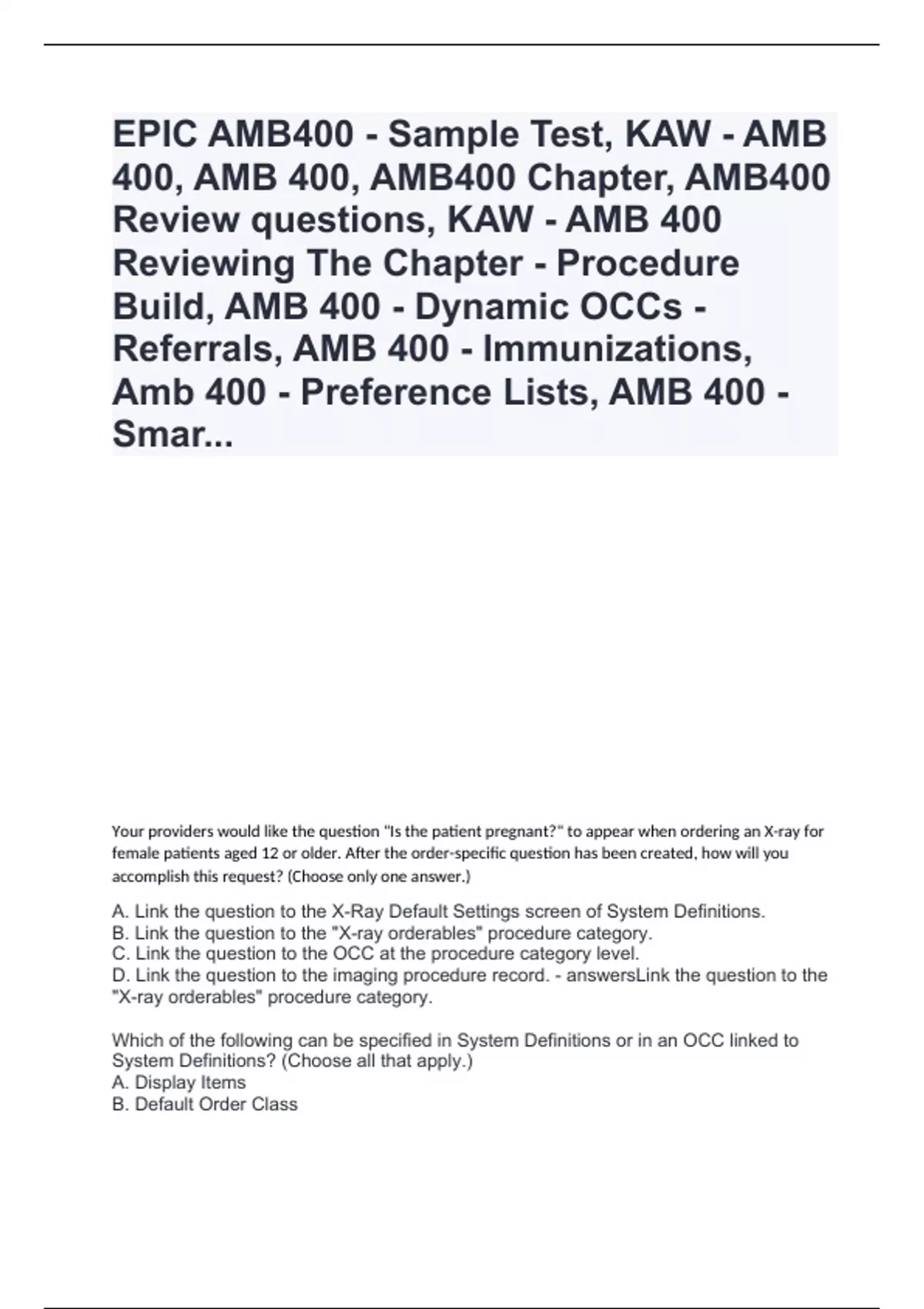 EPIC AMB400 - Sample Test, KAW - AMB 400, AMB 400, AMB400 Chapter, AMB400 Review questions, KAW - AMB 400 Reviewing The Chapter - Procedure Build, AMB 400 - Dynamic OCCs - Referrals, AMB 400 - Immunizations, Amb 400 - Preference Lists, AMB 400 - Smar...

Your providers would like the question "Is the patient pregnant?" to appear when ordering an X-ray for female patients aged 12 or older. After the order-specific question has been created, how will you accomplish this request? (Choose only one answer.)

A. Link the question to the X-Ray Default Settings screen of System Definitions.
B. Link the question to the "X-ray orderables" procedure category.
C. Link the question to the OCC at the procedure category level.
D. Link the question to the imaging procedure record. - answersLink the question to the "X-ray orderables" procedure category.

Which of the following can be specified in System Definitions or in an OCC linked to System Definitions? (Choose all that apply.)
A. Display Items
B. Default Order Class